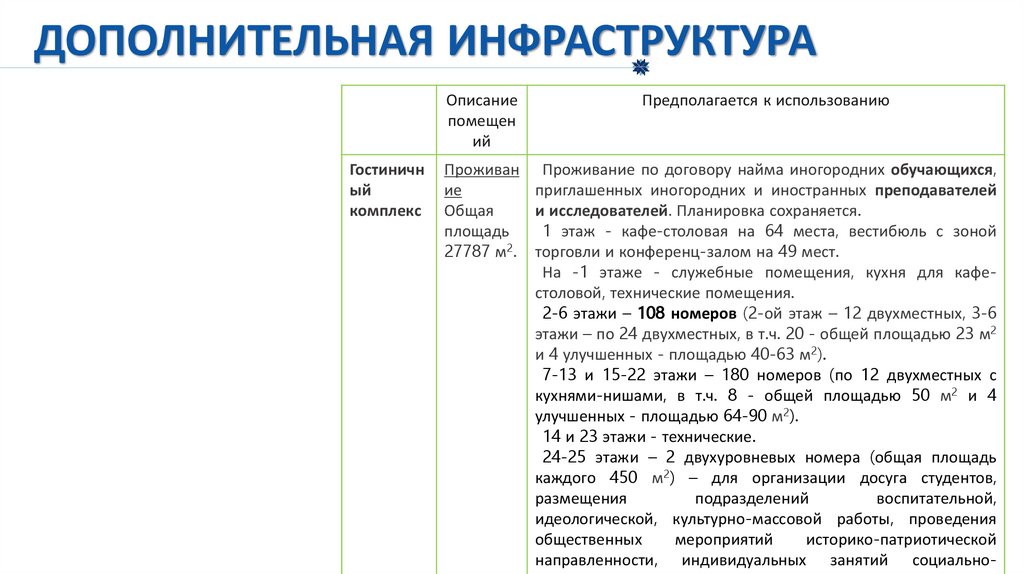 ДОПОЛНИТЕЛЬНАЯ ИНФРАСТРУКТУРА

| | Описание помещений | Предполагается к использованию |
|---|---|---|
| Гостиничный комплекс | Проживание Общая площадь 27787 м$^2$. | Проживание по договору найма иногородних обучающихся, приглашенных иногородних и иностранных преподавателей и исследователей. Планировка сохраняется. 1 этаж - кафе-столовая на 64 места, вестибюль с зоной торговли и конференц-залом на 49 мест. На -1 этаже - служебные помещения, кухня для кафе-столовой, технические помещения. 2-6 этажи – 108 номеров (2-ой этаж – 12 двухместных, 3-6 этажи – по 24 двухместных, в т.ч. 20 - общей площадью 23 м$^2$ и 4 улучшенных - площадью 40-63 м$^2$). 7-13 и 15-22 этажи – 180 номеров (по 12 двухместных с кухнями-нишами, в т.ч. 8 - общей площадью 50 м$^2$ и 4 улучшенных - площадью 64-90 м$^2$). 14 и 23 этажи - технические. 24-25 этажи – 2 двухуровневых номера (общая площадь каждого 450 м$^2$) – для организации досуга студентов, размещения подразделений воспитательной, идеологической, культурно-массовой работы, проведения общественных мероприятий историко-патриотической направленности, индивидуальных занятий социально- |